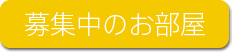 募集中のお部屋